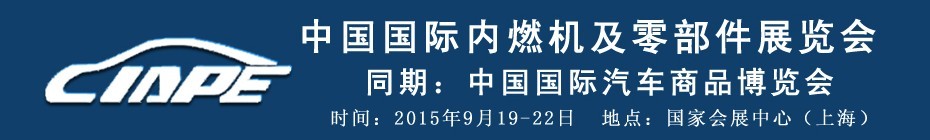 CIAPE

中国国际内燃机及零部件展览会

同期：中国国际汽车商品博览会

时间：2015年9月19-22日　地点：国家会展中心（上海）